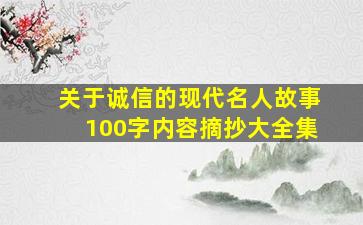 关于诚信的现代名人故事
100字内容摘抄大全集